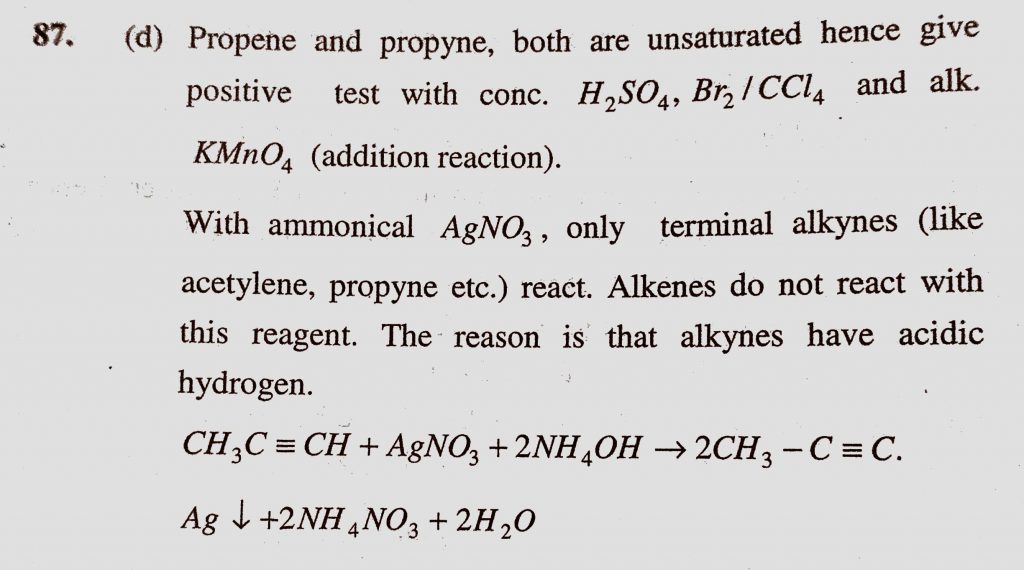 87. (d) Propene and propyne, both are unsaturated hence give positive test with conc. $H_2SO_4$, $Br_2/CCl_4$ and alk. $KMnO_4$ (addition reaction).

With ammonical $AgNO_3$, only terminal alkynes (like acetylene, propyne etc.) react. Alkenes do not react with this reagent. The reason is that alkynes have acidic hydrogen.

$CH_3C \equiv CH + AgNO_3 + 2NH_4OH \rightarrow 2CH_3 - C \equiv C.$

$Ag \downarrow + 2NH_4NO_3 + 2H_2O$